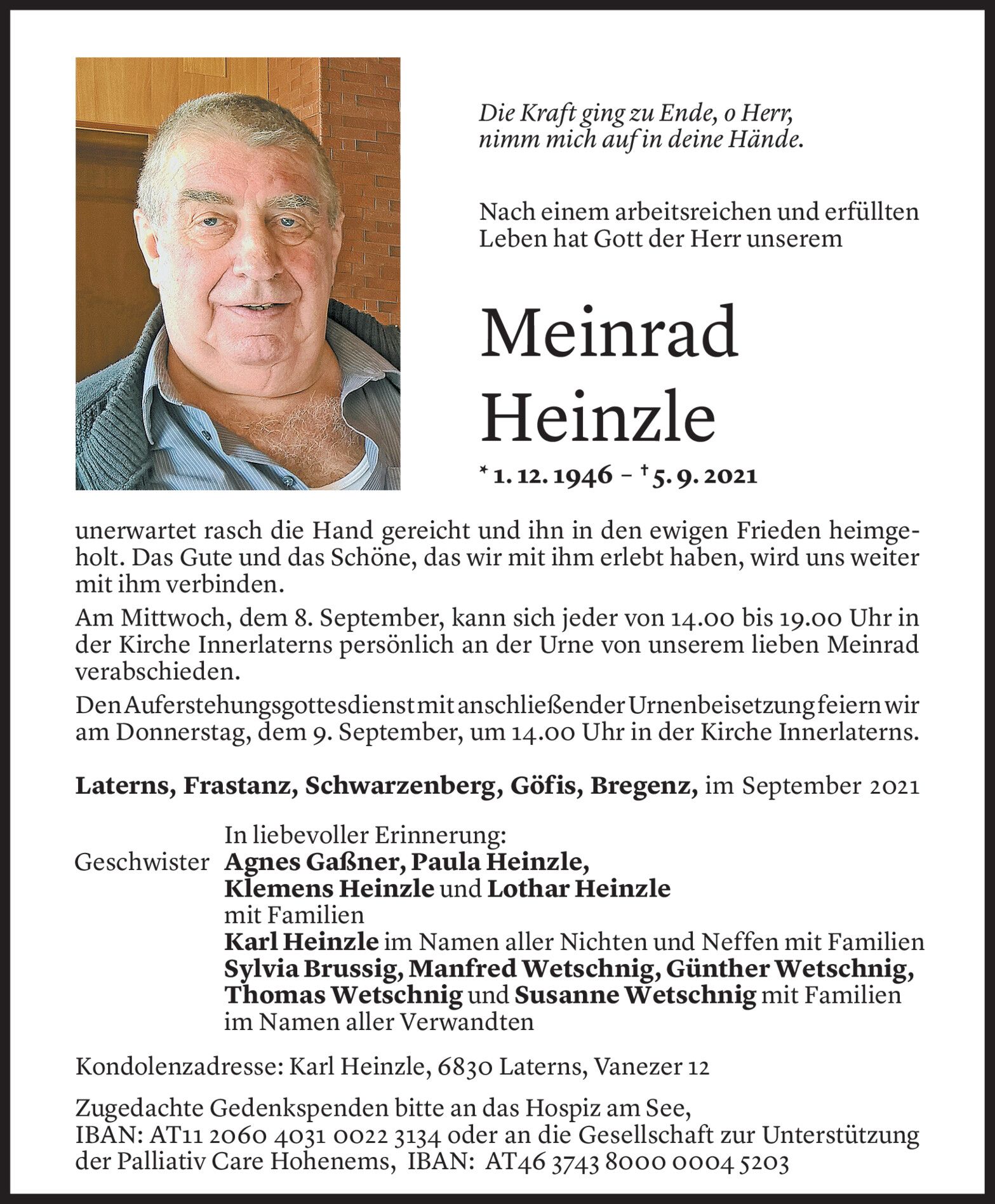 Die Kraft ging zu Ende, o Herr,
nimm mich auf in deine Hände.

Nach einem arbeitsreichen und erfüllten Leben hat Gott der Herr unserem

Meinrad
Heinzle

* 1. 12. 1946 – † 5. 9. 2021

unerwartet rasch die Hand gereicht und ihn in den ewigen Frieden heimgeholt. Das Gute und das Schöne, das wir mit ihm erlebt haben, wird uns weiter mit ihm verbinden.

Am Mittwoch, dem 8. September, kann sich jeder von 14.00 bis 19.00 Uhr in der Kirche Innerlaterns persönlich an der Urne von unserem lieben Meinrad verabschieden.

Den Auferstehungsgottesdienst mit anschließender Urnenbeisetzung feiern wir am Donnerstag, dem 9. September, um 14.00 Uhr in der Kirche Innerlaterns.

Laterns, Frastanz, Schwarzenberg, Göfis, Bregenz, im September 2021

In liebevoller Erinnerung:
Geschwister Agnes Gaßner, Paula Heinzle,
Klemens Heinzle und Lothar Heinzle
mit Familien
Karl Heinzle im Namen aller Nichten und Neffen mit Familien
Sylvia Brussig, Manfred Wetschnig, Günther Wetschnig,
Thomas Wetschnig und Susanne Wetschnig mit Familien
im Namen aller Verwandten

Kondolenzadresse: Karl Heinzle, 6830 Laterns, Vanezer 12

Zugedachte Gedenkspenden bitte an das Hospiz am See,
IBAN: AT11 2060 4031 0022 3134 oder an die Gesellschaft zur Unterstützung der Palliativ Care Hohenems, IBAN: AT46 3743 8000 0004 5203